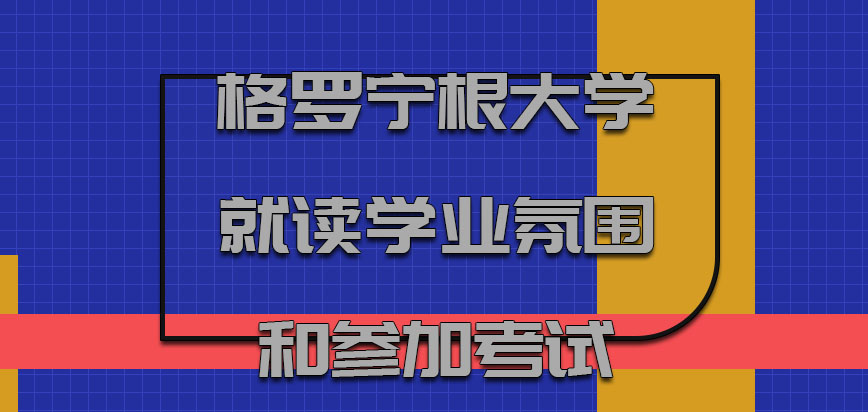 格罗宁根大学
就读学业氛围
和参加考试